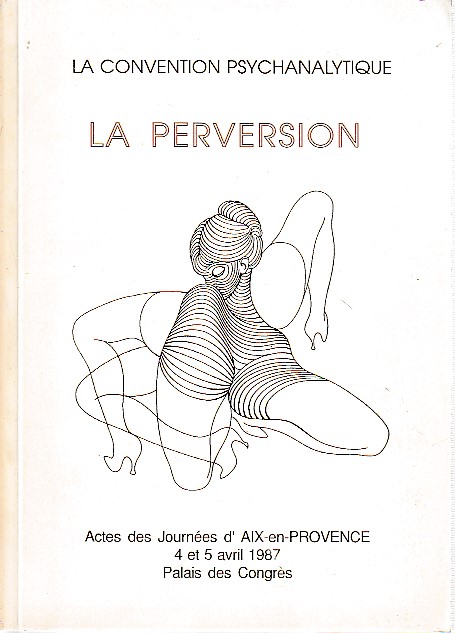 LA CONVENTION PSYCHANALYTIQUE

LA PERVERSION

Actes des Journées d' AIX-en-PROVENCE
4 et 5 avril 1987
Palais des Congrès